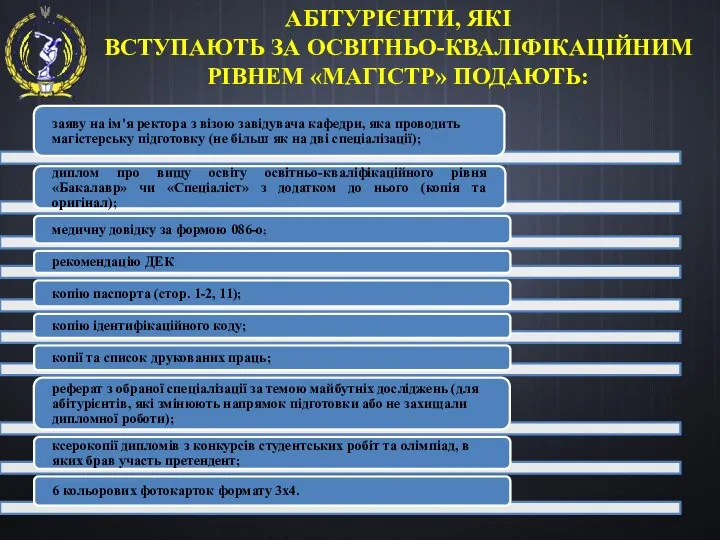 АБІТУРІЄНТИ, ЯКІ
ВСТУПАЮТЬ ЗА ОСВІТНЬО-КВАЛІФІКАЦІЙНИМ РІВНЕМ «МАГІСТР» ПОДАЮТЬ:

заяву на ім'я ректора з візою завідувача кафедри, яка проводить магістерську підготовку (не більш як на дві спеціалізації);

диплом про вищу освіту освітньо-кваліфікаційного рівня «Бакалавр» чи «Спеціаліст» з додатком до нього (копія та оригінал);

медичну довідку за формою 086-о;

рекомендацію ДЕК

копію паспорта (стор. 1-2, 11);

копію ідентифікаційного коду;

копії та список друкованих праць;

реферат з обраної спеціалізації за темою майбутніх досліджень (для абітурієнтів, які змінюють напрямок підготовки або не захищали дипломної роботи);

ксерокопії дипломів з конкурсів студентських робіт та олімпіад, в яких брав участь претендент;

6 кольорових фотокарток формату 3х4.